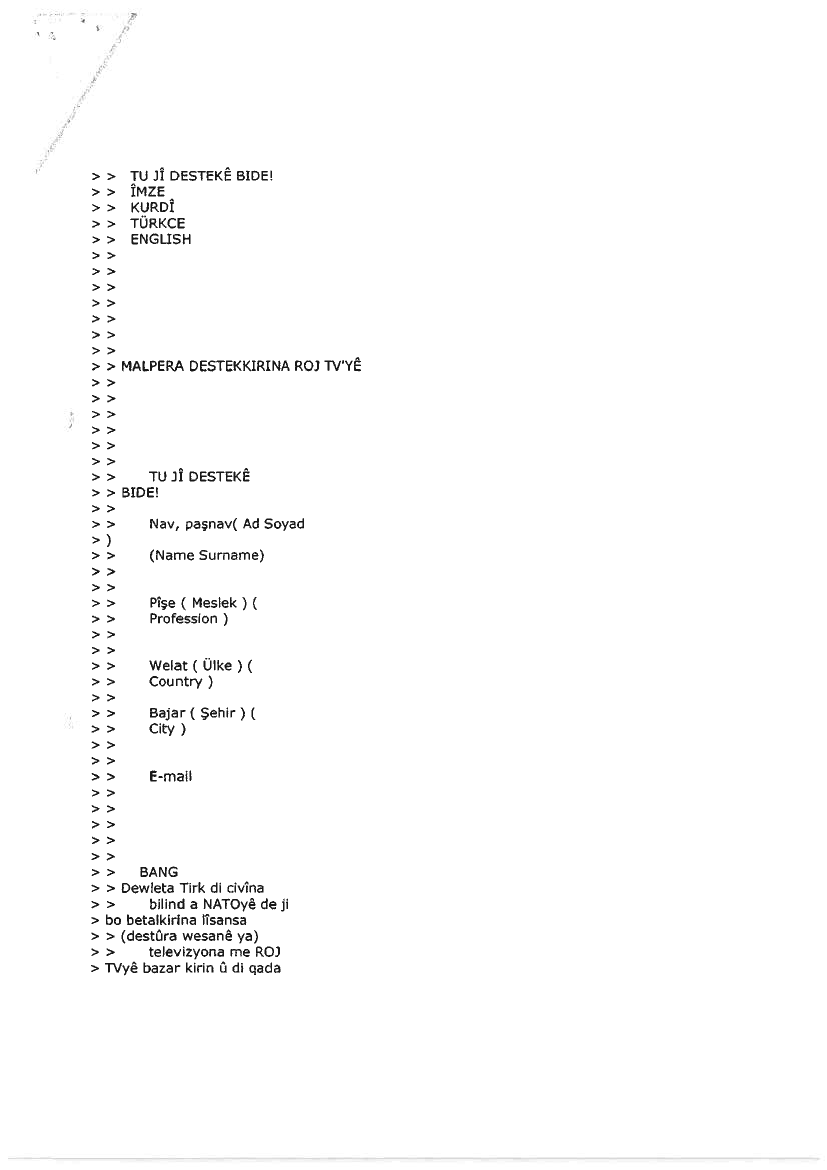 > > TU JÎ DESTEKÊ BIDE!
> > ÎMZE
> > KURDÎ
> > TÜRKCE
> > ENGLISH
> >
> >
> >
> >
> >
> >
> >
> > MALPERA DESTEKKIRINA ROJ TV'YÊ
> >
> >
> >
> >
> >
> >
> > TU JÎ DESTEKÊ
> > BIDE!
> >
> > Nav, paşnav( Ad Soyad
> )
> > (Name Surname)
> >
> >
> > Pîşe ( Meslek ) (
> > Profession )
> >
> >
> > Welat ( Ülke ) (
> > Country )
> >
> > Bajar ( Şehir ) (
> > City )
> >
> >
> > E-mail
> >
> >
> >
> >
> >
> > BANG
> > Dewleta Tirk di civîna
> > bilind a NATOyê de ji
> bo betalkirina lîsansa
> > (destûra wesanê ya)
> > televizyona me ROJ
> TVyê bazar kirin û di qada